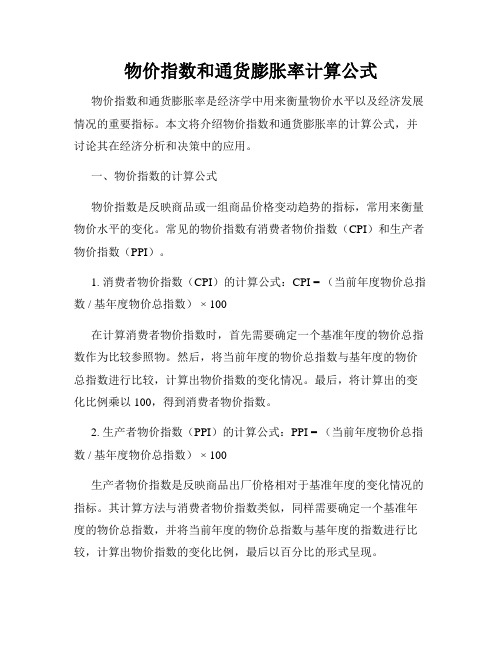 物价指数和通货膨胀率计算公式

物价指数和通货膨胀率是经济学中用来衡量物价水平以及经济发展情况的重要指标。本文将介绍物价指数和通货膨胀率的计算公式，并讨论其在经济分析和决策中的应用。

一、物价指数的计算公式

物价指数是反映商品或一组商品价格变动趋势的指标，常用来衡量物价水平的变化。常见的物价指数有消费者物价指数（CPI）和生产者物价指数（PPI）。

1. 消费者物价指数（CPI）的计算公式：CPI =（当前年度物价总指数 / 基年度物价总指数）× 100

在计算消费者物价指数时，首先需要确定一个基准年度的物价总指数作为比较参照物。然后，将当前年度的物价总指数与基年度的物价总指数进行比较，计算出物价指数的变化情况。最后，将计算出的变化比例乘以 100，得到消费者物价指数。

2. 生产者物价指数（PPI）的计算公式：PPI =（当前年度物价总指数 / 基年度物价总指数）× 100

生产者物价指数是反映商品出厂价格相对于基准年度的变化情况的指标。其计算方法与消费者物价指数类似，同样需要确定一个基准年度的物价总指数，并将当前年度的物价总指数与基年度的指数进行比较，计算出物价指数的变化比例，最后以百分比的形式呈现。